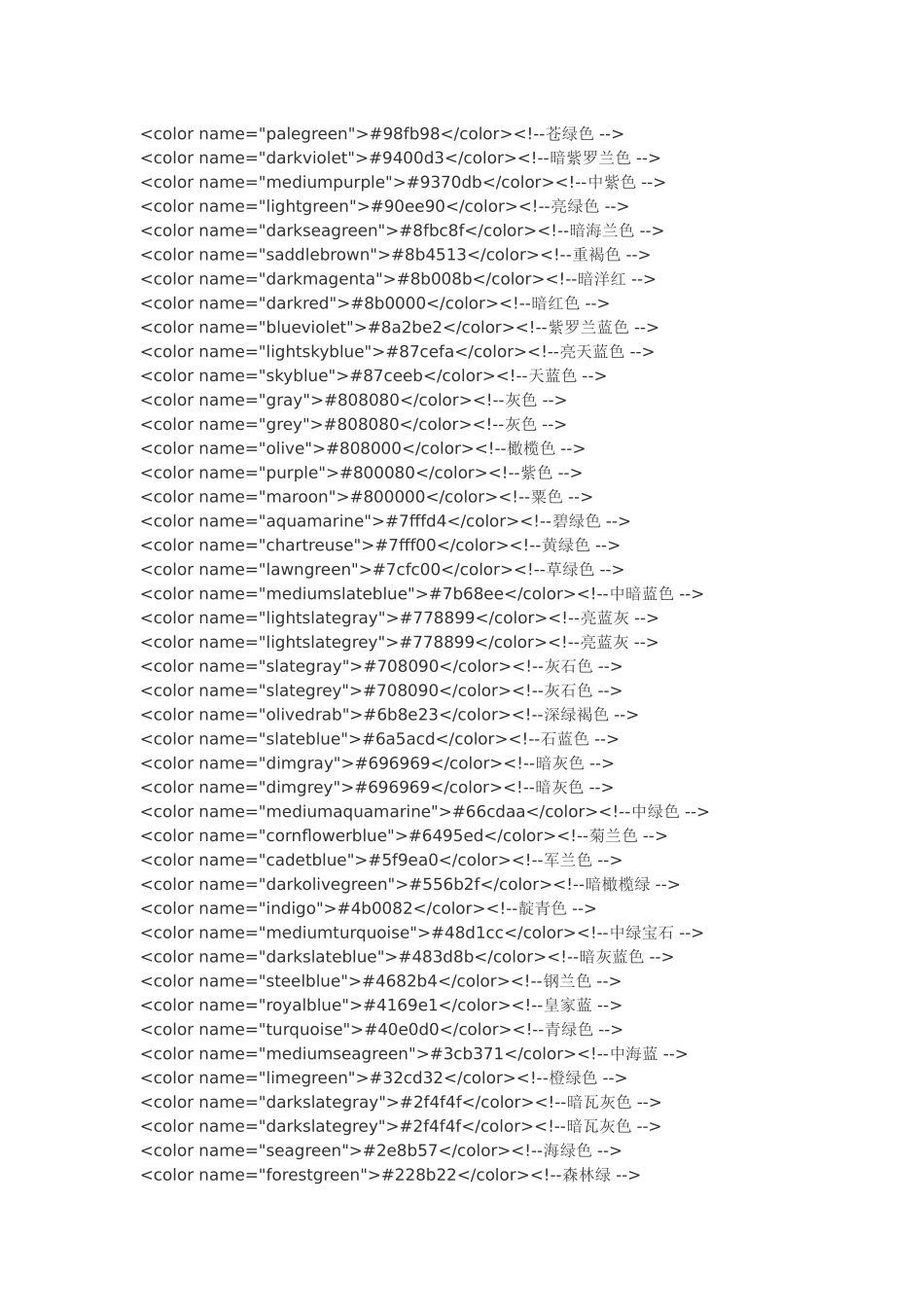 <color name="palegreen">#98fb98</color><!--苍绿色 -->
<color name="darkviolet">#9400d3</color><!--暗紫罗兰色 -->
<color name="mediumpurple">#9370db</color><!--中紫色 -->
<color name="lightgreen">#90ee90</color><!--亮绿色 -->
<color name="darkseagreen">#8fbc8f</color><!--暗海兰色 -->
<color name="saddlebrown">#8b4513</color><!--重褐色 -->
<color name="darkmagenta">#8b008b</color><!--暗洋红 -->
<color name="darkred">#8b0000</color><!--暗红色 -->
<color name="blueviolet">#8a2be2</color><!--紫罗兰蓝色 -->
<color name="lightskyblue">#87cefa</color><!--亮天蓝色 -->
<color name="skyblue">#87ceeb</color><!--天蓝色 -->
<color name="gray">#808080</color><!--灰色 -->
<color name="grey">#808080</color><!--灰色 -->
<color name="olive">#808000</color><!--橄榄色 -->
<color name="purple">#800080</color><!--紫色 -->
<color name="maroon">#800000</color><!--粟色 -->
<color name="aquamarine">#7fffd4</color><!--碧绿色 -->
<color name="chartreuse">#7fff00</color><!--黄绿色 -->
<color name="lawngreen">#7cfc00</color><!--草绿色 -->
<color name="mediumslateblue">#7b68ee</color><!--中暗蓝色 -->
<color name="lightslategray">#778899</color><!--亮蓝灰 -->
<color name="lightslategrey">#778899</color><!--亮蓝灰 -->
<color name="slategray">#708090</color><!--灰石色 -->
<color name="slategrey">#708090</color><!--灰石色 -->
<color name="olivedrab">#6b8e23</color><!--深绿褐色 -->
<color name="slateblue">#6a5acd</color><!--石蓝色 -->
<color name="dimgray">#696969</color><!--暗灰色 -->
<color name="dimgrey">#696969</color><!--暗灰色 -->
<color name="mediumaquamarine">#66cdaa</color><!--中绿色 -->
<color name="cornflowerblue">#6495ed</color><!--菊兰色 -->
<color name="cadetblue">#5f9ea0</color><!--军兰色 -->
<color name="darkolivegreen">#556b2f</color><!--暗橄榄绿 -->
<color name="indigo">#4b0082</color><!--靛青色 -->
<color name="mediumturquoise">#48d1cc</color><!--中绿宝石 -->
<color name="darkslateblue">#483d8b</color><!--暗灰蓝色 -->
<color name="steelblue">#4682b4</color><!--钢兰色 -->
<color name="royalblue">#4169e1</color><!--皇家蓝 -->
<color name="turquoise">#40e0d0</color><!--青绿色 -->
<color name="mediumseagreen">#3cb371</color><!--中海蓝 -->
<color name="limegreen">#32cd32</color><!--橙绿色 -->
<color name="darkslategray">#2f4f4f</color><!--暗瓦灰色 -->
<color name="darkslategrey">#2f4f4f</color><!--暗瓦灰色 -->
<color name="seagreen">#2e8b57</color><!--海绿色 -->
<color name="forestgreen">#228b22</color><!--森林绿 -->